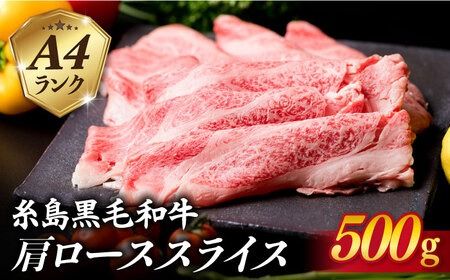 A4
ランク

糸島黒毛和牛
肩ローススライス

500g